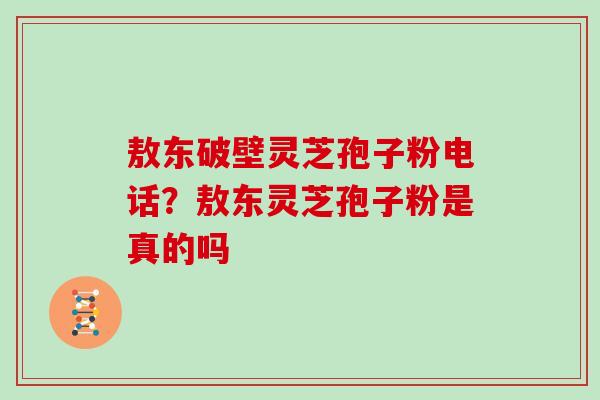 敖东破壁灵芝孢子粉电话？敖东灵芝孢子粉是真的吗